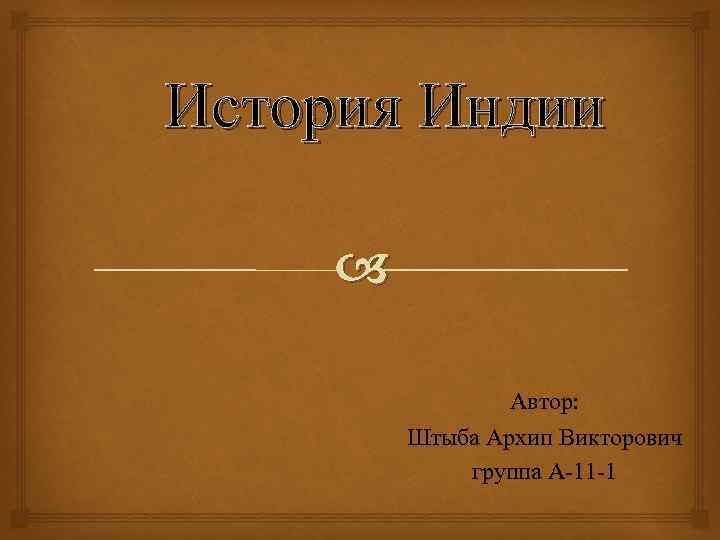 История Индии

Автор:
Штыба Архип Викторович
группа А-11-1